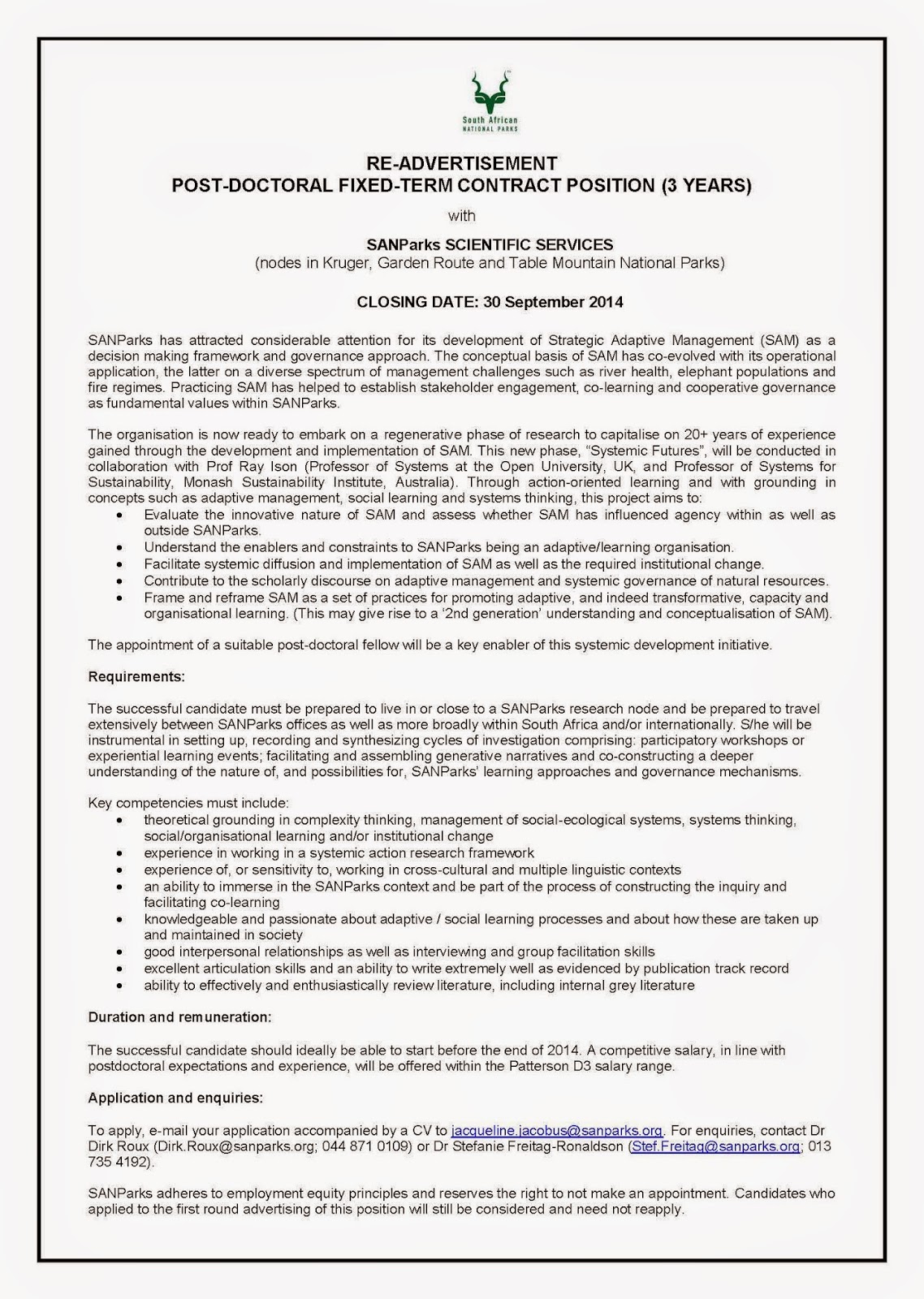 South African
NATIONAL PARKS

RE-ADVERTISEMENT
POST-DOCTORAL FIXED-TERM CONTRACT POSITION (3 YEARS)

with

SANParks SCIENTIFIC SERVICES
(nodes in Kruger, Garden Route and Table Mountain National Parks)

CLOSING DATE: 30 September 2014

SANParks has attracted considerable attention for its development of Strategic Adaptive Management (SAM) as a decision making framework and governance approach. The conceptual basis of SAM has co-evolved with its operational application, the latter on a diverse spectrum of management challenges such as river health, elephant populations and fire regimes. Practicing SAM has helped to establish stakeholder engagement, co-learning and cooperative governance as fundamental values within SANParks.

The organisation is now ready to embark on a regenerative phase of research to capitalise on 20+ years of experience gained through the development and implementation of SAM. This new phase, "Systemic Futures", will be conducted in collaboration with Prof Ray Ison (Professor of Systems at the Open University, UK, and Professor of Systems for Sustainability, Monash Sustainability Institute, Australia). Through action-oriented learning and with grounding in concepts such as adaptive management, social learning and systems thinking, this project aims to:
• Evaluate the innovative nature of SAM and assess whether SAM has influenced agency within as well as outside SANParks.
• Understand the enablers and constraints to SANParks being an adaptive/learning organisation.
• Facilitate systemic diffusion and implementation of SAM as well as the required institutional change.
• Contribute to the scholarly discourse on adaptive management and systemic governance of natural resources.
• Frame and reframe SAM as a set of practices for promoting adaptive, and indeed transformative, capacity and organisational learning. (This may give rise to a '2nd generation' understanding and conceptualisation of SAM).

The appointment of a suitable post-doctoral fellow will be a key enabler of this systemic development initiative.

Requirements:

The successful candidate must be prepared to live in or close to a SANParks research node and be prepared to travel extensively between SANParks offices as well as more broadly within South Africa and/or internationally. S/he will be instrumental in setting up, recording and synthesizing cycles of investigation comprising: participatory workshops or experiential learning events; facilitating and assembling generative narratives and co-constructing a deeper understanding of the nature of, and possibilities for, SANParks' learning approaches and governance mechanisms.

Key competencies must include:
• theoretical grounding in complexity thinking, management of social-ecological systems, systems thinking, social/organisational learning and/or institutional change
• experience in working in a systemic action research framework
• experience of, or sensitivity to, working in cross-cultural and multiple linguistic contexts
• an ability to immerse in the SANParks context and be part of the process of constructing the inquiry and facilitating co-learning
• knowledgeable and passionate about adaptive / social learning processes and about how these are taken up and maintained in society
• good interpersonal relationships as well as interviewing and group facilitation skills
• excellent articulation skills and an ability to write extremely well as evidenced by publication track record
• ability to effectively and enthusiastically review literature, including internal grey literature

Duration and remuneration:

The successful candidate should ideally be able to start before the end of 2014. A competitive salary, in line with postdoctoral expectations and experience, will be offered within the Patterson D3 salary range.

Application and enquiries:

To apply, e-mail your application accompanied by a CV to jacqueline.jacobus@sanparks.org. For enquiries, contact Dr Dirk Roux (Dirk.Roux@sanparks.org; 044 871 0109) or Dr Stefanie Freitag-Ronaldson (Stef.Freitag@sanparks.org; 013 735 4192).

SANParks adheres to employment equity principles and reserves the right to not make an appointment. Candidates who applied to the first round advertising of this position will still be considered and need not reapply.